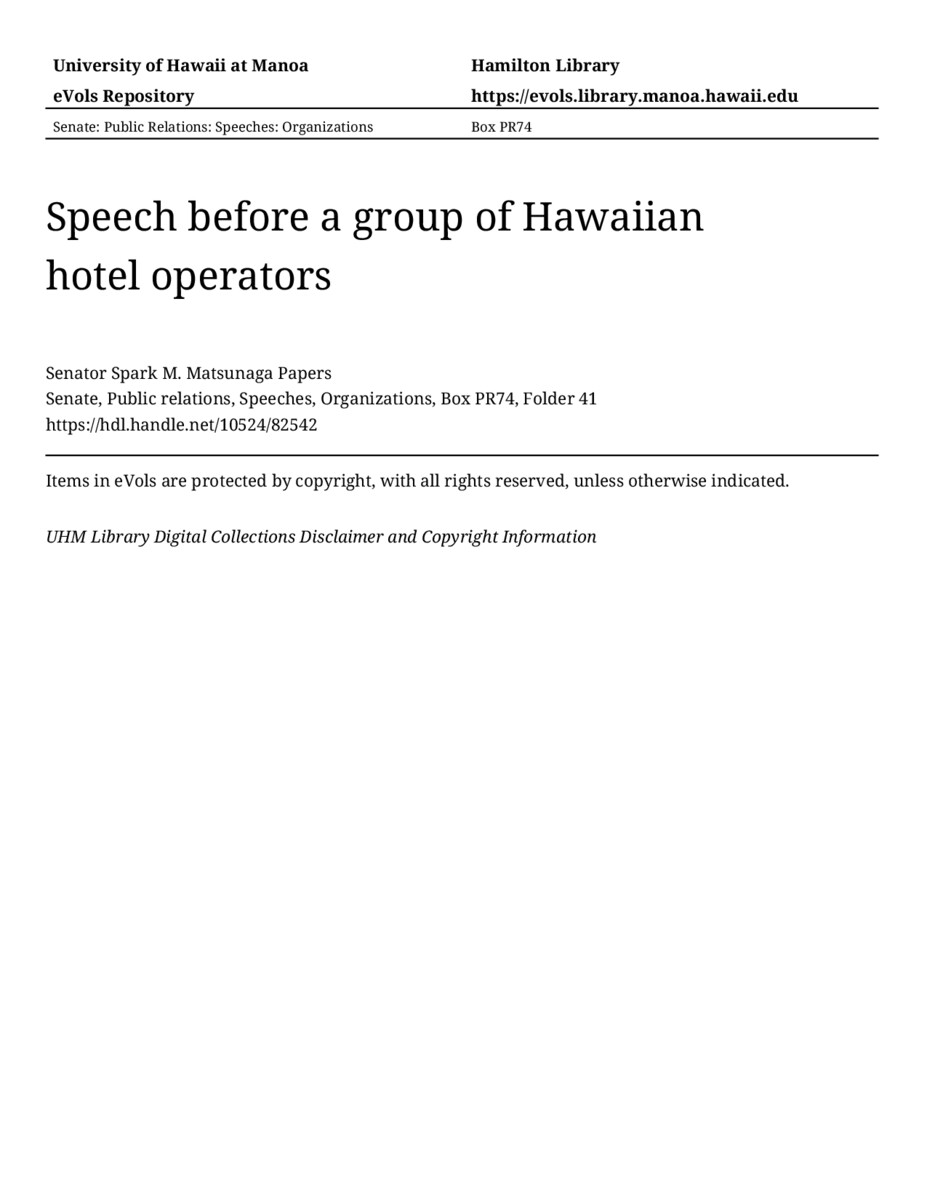 University of Hawaii at Manoa
eVols Repository

Hamilton Library
https://evols.library.manoa.hawaii.edu

Senate: Public Relations: Speeches: Organizations

Box PR74

Speech before a group of Hawaiian hotel operators

Senator Spark M. Matsunaga Papers
Senate, Public relations, Speeches, Organizations, Box PR74, Folder 41
https://hdl.handle.net/10524/82542

Items in eVols are protected by copyright, with all rights reserved, unless otherwise indicated.

UHM Library Digital Collections Disclaimer and Copyright Information